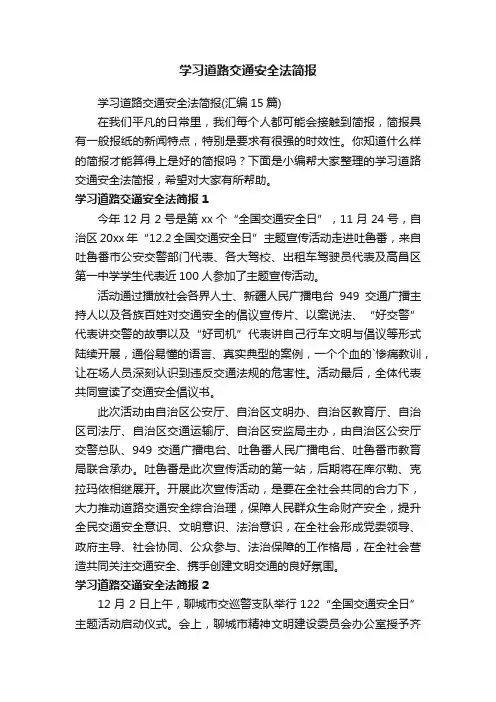 学习道路交通安全法简报

学习道路交通安全法简报(汇编15篇)

在我们平凡的日常里，我们每个人都可能会接触到简报，简报具有一般报纸的新闻特点，特别是要求有很强的时效性。你知道什么样的简报才能算得上是好的简报吗？下面是小编帮大家整理的学习道路交通安全法简报，希望对大家有所帮助。

学习道路交通安全法简报1

今年12月2号是第xx个“全国交通安全日”，11月24号，自治区20xx年“12.2全国交通安全日”主题宣传活动走进吐鲁番，来自吐鲁番市公安交警部门代表、各大驾校、出租车驾驶员代表及高昌区第一中学学生代表近100人参加了主题宣传活动。

活动通过播放社会各界人士、新疆人民广播电台949交通广播主持人以及各族百姓对交通安全的倡议宣传片、以案说法、“好交警”代表讲交警的故事以及“好司机”代表讲自己行车文明与倡议等形式陆续开展，通俗易懂的语言、真实典型的案例，一个个血的'惨痛教训，让在场人员深刻认识到违反交通法规的危害性。活动最后，全体代表共同宣读了交通安全倡议书。

此次活动由自治区公安厅、自治区文明办、自治区教育厅、自治区司法厅、自治区交通运输厅、自治区安监局主办，由自治区公安厅交警总队、949交通广播电台、吐鲁番人民广播电台、吐鲁番市教育局联合承办。吐鲁番是此次宣传活动的第一站，后期将在库尔勒、克拉玛依相继展开。开展此次宣传活动，是要在全社会共同的合力下，大力推动道路交通安全综合治理，保障人民群众生命财产安全，提升全民交通安全意识、文明意识、法治意识，在全社会形成党委领导、政府主导、社会协同、公众参与、法治保障的工作格局，在全社会营造共同关注交通安全、携手创建文明交通的良好氛围。

学习道路交通安全法简报2

12月2日上午，聊城市交巡警支队举行122“全国交通安全日”主题活动启动仪式。会上，聊城市精神文明建设委员会办公室授予齐